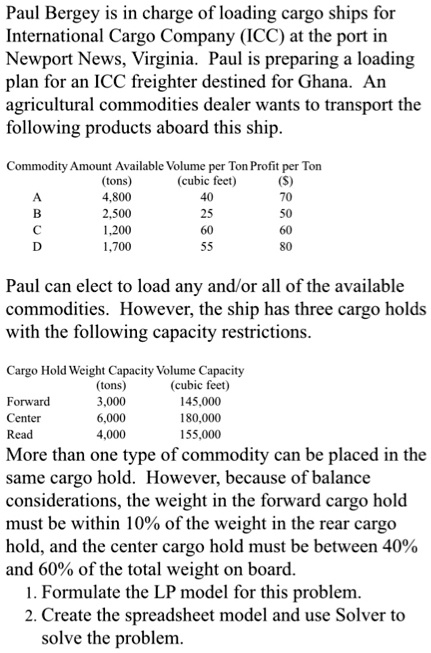 Paul Bergey is in charge of loading cargo ships for International Cargo Company (ICC) at the port in Newport News, Virginia. Paul is preparing a loading plan for an ICC freighter destined for Ghana. An agricultural commodities dealer wants to transport the following products aboard this ship.

| Commodity | Amount Available (tons) | Volume per Ton (cubic feet) | Profit per Ton ($) |
|---|---|---|---|
| A | 4,800 | 40 | 70 |
| B | 2,500 | 25 | 50 |
| C | 1,200 | 60 | 60 |
| D | 1,700 | 55 | 80 |

Paul can elect to load any and/or all of the available commodities. However, the ship has three cargo holds with the following capacity restrictions.

| Cargo Hold | Weight Capacity (tons) | Volume Capacity (cubic feet) |
|---|---|---|
| Forward | 3,000 | 145,000 |
| Center | 6,000 | 180,000 |
| Read | 4,000 | 155,000 |

More than one type of commodity can be placed in the same cargo hold. However, because of balance considerations, the weight in the forward cargo hold must be within 10% of the weight in the rear cargo hold, and the center cargo hold must be between 40% and 60% of the total weight on board.
1. Formulate the LP model for this problem.
2. Create the spreadsheet model and use Solver to solve the problem.